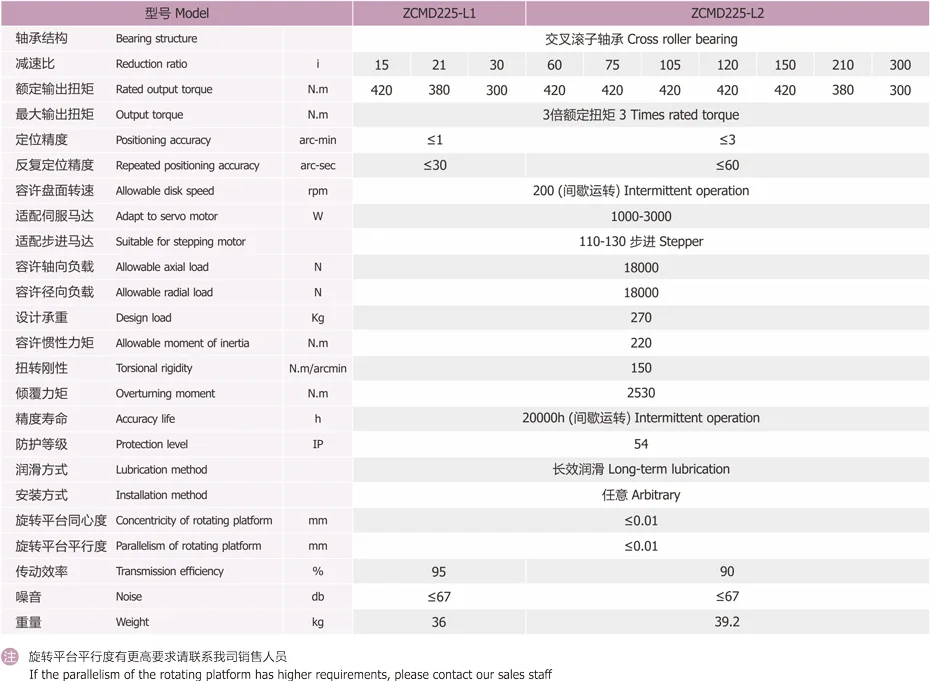 | 型号 Model | | | ZCMD225-L1 | | | ZCMD225-L2 | | | | | | |
|---|---|---|---|---|---|---|---|---|---|---|---|---|
| 轴承结构 | Bearing structure | | 交叉滚子轴承 Cross roller bearing | | | | | | | | | |
| 减速比 | Reduction ratio | i | 15 | 21 | 30 | 60 | 75 | 105 | 120 | 150 | 210 | 300 |
| 额定输出扭矩 | Rated output torque | N.m | 420 | 380 | 300 | 420 | 420 | 420 | 420 | 420 | 380 | 300 |
| 最大输出扭矩 | Output torque | N.m | 3倍额定扭矩 3 Times rated torque | | | | | | | | | |
| 定位精度 | Positioning accuracy | arc-min | ≤1 | | | ≤3 | | | | | | |
| 反复定位精度 | Repeated positioning accuracy | arc-sec | ≤30 | | | ≤60 | | | | | | |
| 容许盘面转速 | Allowable disk speed | rpm | 200 (间歇运转) Intermittent operation | | | | | | | | | |
| 适配伺服马达 | Adapt to servo motor | W | 1000-3000 | | | | | | | | | |
| 适配步进马达 | Suitable for stepping motor | | 110-130 步进 Stepper | | | | | | | | | |
| 容许轴向负载 | Allowable axial load | N | 18000 | | | | | | | | | |
| 容许径向负载 | Allowable radial load | N | 18000 | | | | | | | | | |
| 设计承重 | Design load | Kg | 270 | | | | | | | | | |
| 容许惯性力矩 | Allowable moment of inertia | N.m | 220 | | | | | | | | | |
| 扭转刚性 | Torsional rigidity | N.m/arcmin | 150 | | | | | | | | | |
| 倾覆力矩 | Overturning moment | N.m | 2530 | | | | | | | | | |
| 精度寿命 | Accuracy life | h | 20000h (间歇运转) Intermittent operation | | | | | | | | | |
| 防护等级 | Protection level | IP | 54 | | | | | | | | | |
| 润滑方式 | Lubrication method | | 长效润滑 Long-term lubrication | | | | | | | | | |
| 安装方式 | Installation method | | 任意 Arbitrary | | | | | | | | | |
| 旋转平台同心度 | Concentricity of rotating platform | mm | ≤0.01 | | | | | | | | | |
| 旋转平台平行度 | Parallelism of rotating platform | mm | ≤0.01 | | | | | | | | | |
| 传动效率 | Transmission efficiency | % | 95 | | | 90 | | | | | | |
| 噪音 | Noise | db | ≤67 | | | ≤67 | | | | | | |
| 重量 | Weight | kg | 36 | | | 39.2 | | | | | | |

注 旋转平台平行度有更高要求请联系我司销售人员
If the parallelism of the rotating platform has higher requirements, please contact our sales staff